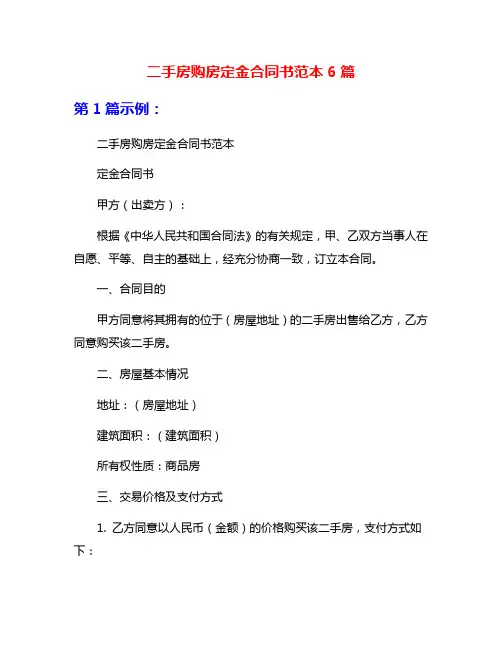 二手房购房定金合同书范本 6 篇

第 1 篇示例：

二手房购房定金合同书范本

定金合同书

甲方（出卖方）：

根据《中华人民共和国合同法》的有关规定，甲、乙双方当事人在自愿、平等、自主的基础上，经充分协商一致，订立本合同。

一、合同目的

甲方同意将其拥有的位于（房屋地址）的二手房出售给乙方，乙方同意购买该二手房。

二、房屋基本情况

地址：（房屋地址）

建筑面积：（建筑面积）

所有权性质：商品房

三、交易价格及支付方式

1. 乙方同意以人民币（金额）的价格购买该二手房，支付方式如下：